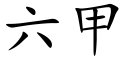 六甲